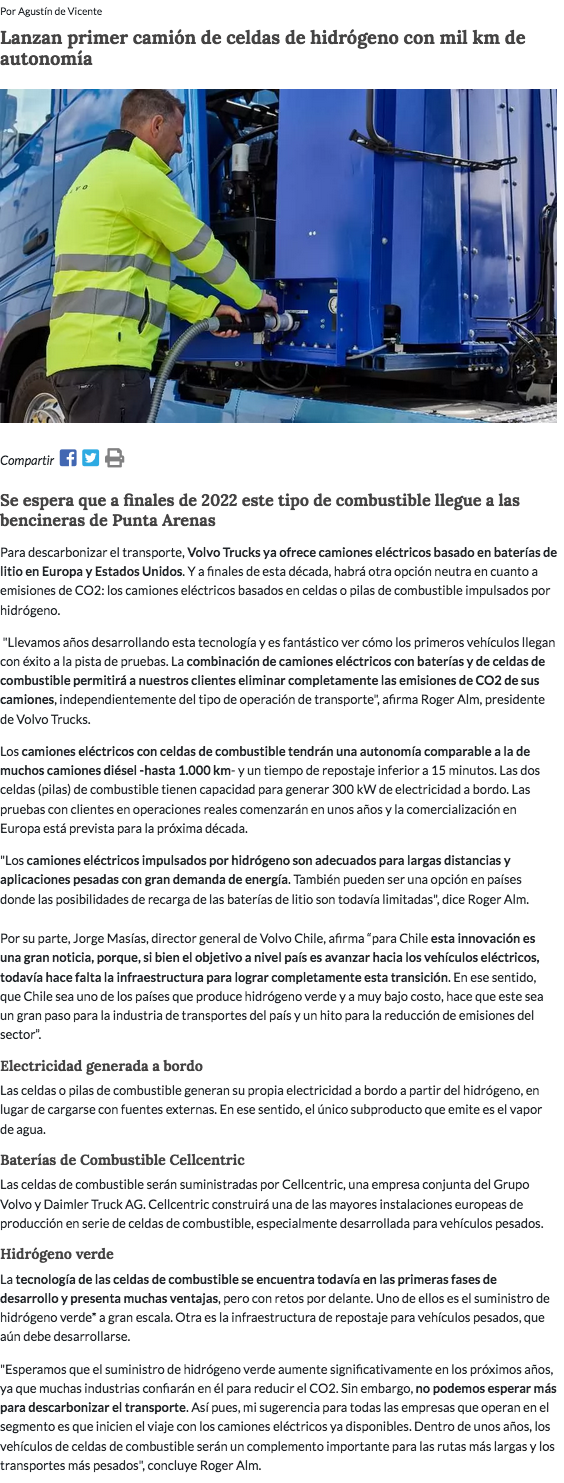 Por Agustín de Vicente

Lanzan primer camión de celdas de hidrógeno con mil km de autonomía

Compartir

Se espera que a finales de 2022 este tipo de combustible llegue a las bencineras de Punta Arenas

Para descarbonizar el transporte, Volvo Trucks ya ofrece camiones eléctricos basado en baterías de litio en Europa y Estados Unidos. Y a finales de esta década, habrá otra opción neutra en cuanto a emisiones de CO2: los camiones eléctricos basados en celdas o pilas de combustible impulsados por hidrógeno.

"Llevamos años desarrollando esta tecnología y es fantástico ver cómo los primeros vehículos llegan con éxito a la pista de pruebas. La combinación de camiones eléctricos con baterías y de celdas de combustible permitirá a nuestros clientes eliminar completamente las emisiones de CO2 de sus camiones, independientemente del tipo de operación de transporte", afirma Roger Alm, presidente de Volvo Trucks.

Los camiones eléctricos con celdas de combustible tendrán una autonomía comparable a la de muchos camiones diésel -hasta 1.000 km- y un tiempo de repostaje inferior a 15 minutos. Las dos celdas (pilas) de combustible tienen capacidad para generar 300 kW de electricidad a bordo. Las pruebas con clientes en operaciones reales comenzarán en unos años y la comercialización en Europa está prevista para la próxima década.

"Los camiones eléctricos impulsados por hidrógeno son adecuados para largas distancias y aplicaciones pesadas con gran demanda de energía. También pueden ser una opción en países donde las posibilidades de recarga de las baterías de litio son todavía limitadas", dice Roger Alm.

Por su parte, Jorge Masías, director general de Volvo Chile, afirma "para Chile esta innovación es una gran noticia, porque, si bien el objetivo a nivel país es avanzar hacia los vehículos eléctricos, todavía hace falta la infraestructura para lograr completamente esta transición. En ese sentido, que Chile sea uno de los países que produce hidrógeno verde y a muy bajo costo, hace que este sea un gran paso para la industria de transportes del país y un hito para la reducción de emisiones del sector".

Electricidad generada a bordo

Las celdas o pilas de combustible generan su propia electricidad a bordo a partir del hidrógeno, en lugar de cargarse con fuentes externas. En ese sentido, el único subproducto que emite es el vapor de agua.

Baterías de Combustible Cellcentric

Las celdas de combustible serán suministradas por Cellcentric, una empresa conjunta del Grupo Volvo y Daimler Truck AG. Cellcentric construirá una de las mayores instalaciones europeas de producción en serie de celdas de combustible, especialmente desarrollada para vehículos pesados.

Hidrógeno verde

La tecnología de las celdas de combustible se encuentra todavía en las primeras fases de desarrollo y presenta muchas ventajas, pero con retos por delante. Uno de ellos es el suministro de hidrógeno verde* a gran escala. Otra es la infraestructura de repostaje para vehículos pesados, que aún debe desarrollarse.

"Esperamos que el suministro de hidrógeno verde aumente significativamente en los próximos años, ya que muchas industrias confiarán en él para reducir el CO2. Sin embargo, no podemos esperar más para descarbonizar el transporte. Así pues, mi sugerencia para todas las empresas que operan en el segmento es que inicien el viaje con los camiones eléctricos ya disponibles. Dentro de unos años, los vehículos de celdas de combustible serán un complemento importante para las rutas más largas y los transportes más pesados", concluye Roger Alm.